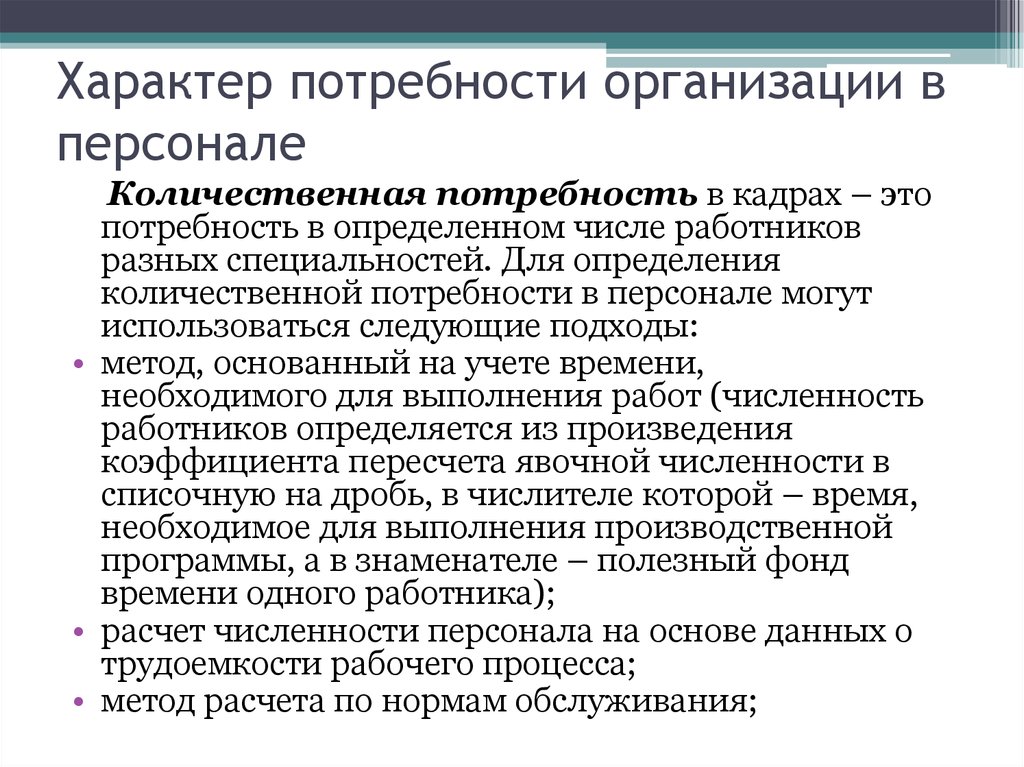 Характер потребности организации в персонале

Количественная потребность в кадрах – это потребность в определенном числе работников разных специальностей. Для определения количественной потребности в персонале могут использоваться следующие подходы:

• метод, основанный на учете времени, необходимого для выполнения работ (численность работников определяется из произведения коэффициента пересчета явочной численности в списочную на дробь, в числителе которой – время, необходимое для выполнения производственной программы, а в знаменателе – полезный фонд времени одного работника);
• расчет численности персонала на основе данных о трудоемкости рабочего процесса;
• метод расчета по нормам обслуживания;